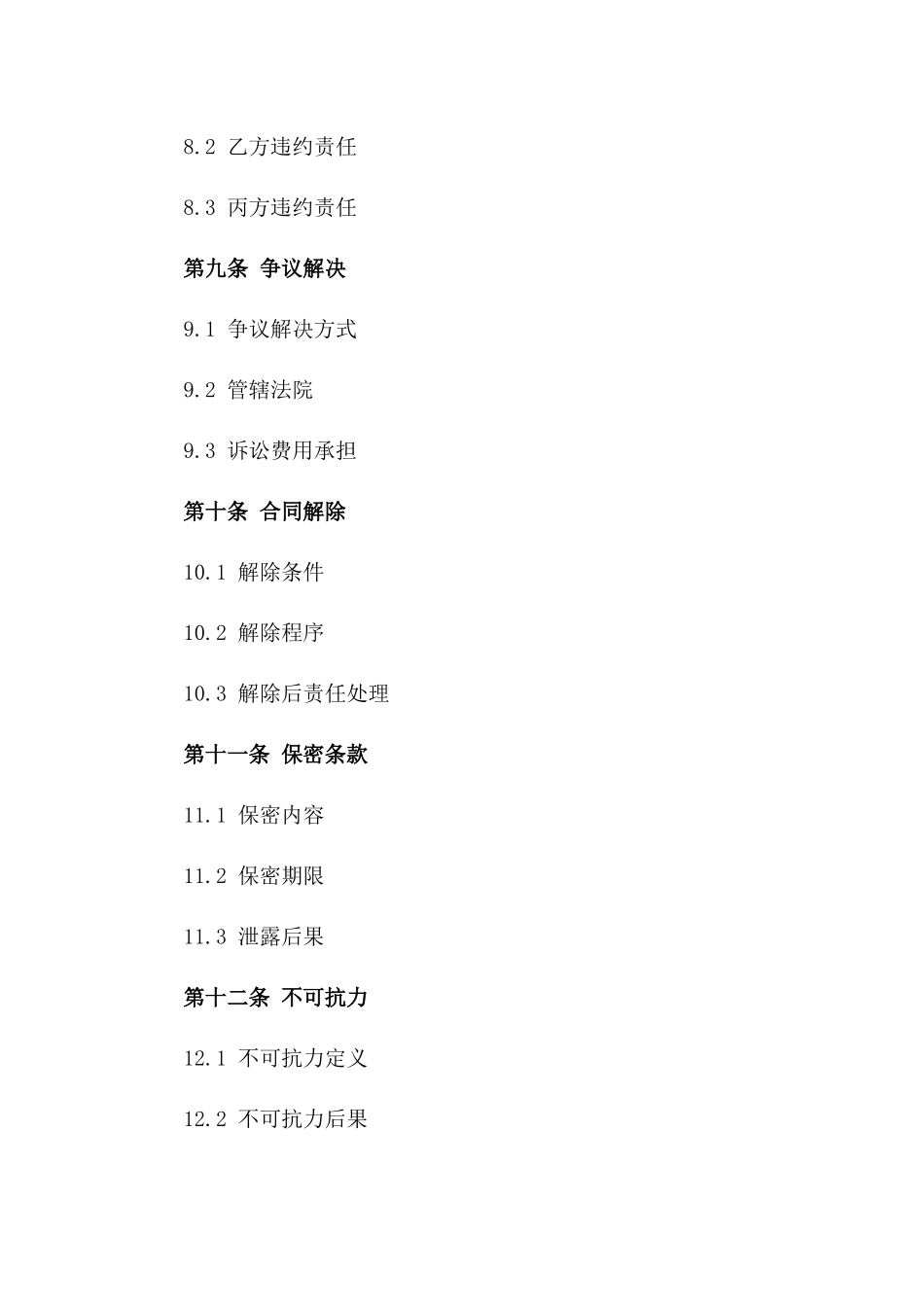 8.2 乙方违约责任

8.3 丙方违约责任

第九条 争议解决

9.1 争议解决方式

9.2 管辖法院

9.3 诉讼费用承担

第十条 合同解除

10.1 解除条件

10.2 解除程序

10.3 解除后责任处理

第十一条 保密条款

11.1 保密内容

11.2 保密期限

11.3 泄露后果

第十二条 不可抗力

12.1 不可抗力定义

12.2 不可抗力后果